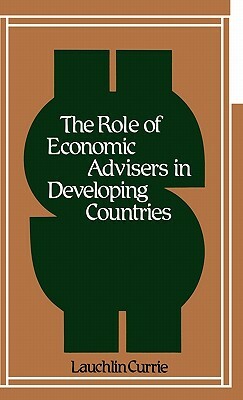 The Role of Economic Advisers in Developing Countries

Lauchlin Currie